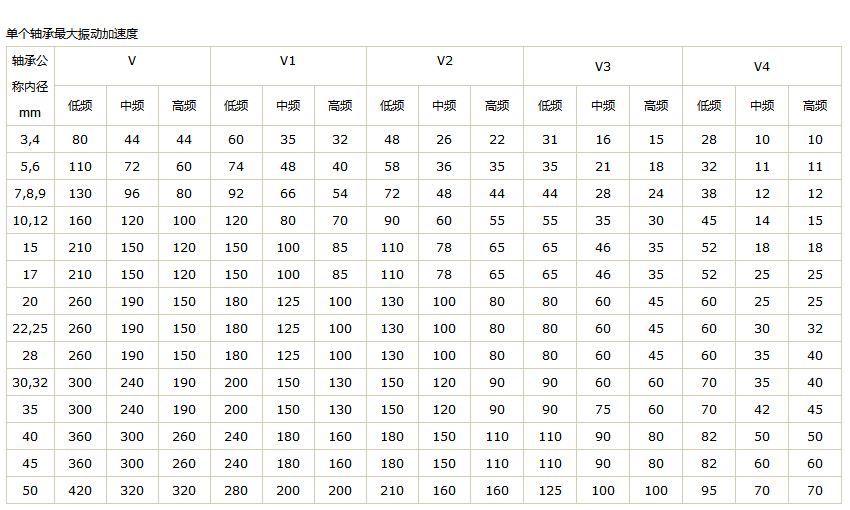 单个轴承最大振动加速度

| 轴承公称内径mm | V | | | V1 | | | V2 | | | V3 | | | V4 | | |
|---|---|---|---|---|---|---|---|---|---|---|---|---|---|---|---|
| | 低频 | 中频 | 高频 | 低频 | 中频 | 高频 | 低频 | 中频 | 高频 | 低频 | 中频 | 高频 | 低频 | 中频 | 高频 |
| 3,4 | 80 | 44 | 44 | 60 | 35 | 32 | 48 | 26 | 22 | 31 | 16 | 15 | 28 | 10 | 10 |
| 5,6 | 110 | 72 | 60 | 74 | 48 | 40 | 58 | 36 | 35 | 35 | 21 | 18 | 32 | 11 | 11 |
| 7,8,9 | 130 | 96 | 80 | 92 | 66 | 54 | 72 | 48 | 44 | 44 | 28 | 24 | 38 | 12 | 12 |
| 10,12 | 160 | 120 | 100 | 120 | 80 | 70 | 90 | 60 | 55 | 55 | 35 | 30 | 45 | 14 | 15 |
| 15 | 210 | 150 | 120 | 150 | 100 | 85 | 110 | 78 | 65 | 65 | 46 | 35 | 52 | 18 | 18 |
| 17 | 210 | 150 | 120 | 150 | 100 | 85 | 110 | 78 | 65 | 65 | 46 | 35 | 52 | 25 | 25 |
| 20 | 260 | 190 | 150 | 180 | 125 | 100 | 130 | 100 | 80 | 80 | 60 | 45 | 60 | 25 | 25 |
| 22,25 | 260 | 190 | 150 | 180 | 125 | 100 | 130 | 100 | 80 | 80 | 60 | 45 | 60 | 30 | 32 |
| 28 | 260 | 190 | 150 | 180 | 125 | 100 | 130 | 100 | 80 | 80 | 60 | 45 | 60 | 35 | 40 |
| 30,32 | 300 | 240 | 190 | 200 | 150 | 130 | 150 | 120 | 90 | 90 | 60 | 60 | 70 | 35 | 40 |
| 35 | 300 | 240 | 190 | 200 | 150 | 130 | 150 | 120 | 90 | 90 | 75 | 60 | 70 | 42 | 45 |
| 40 | 360 | 300 | 260 | 240 | 180 | 160 | 180 | 150 | 110 | 110 | 90 | 80 | 82 | 50 | 50 |
| 45 | 360 | 300 | 260 | 240 | 180 | 160 | 180 | 150 | 110 | 110 | 90 | 80 | 82 | 60 | 60 |
| 50 | 420 | 320 | 320 | 280 | 200 | 200 | 210 | 160 | 160 | 125 | 100 | 100 | 95 | 70 | 70 |